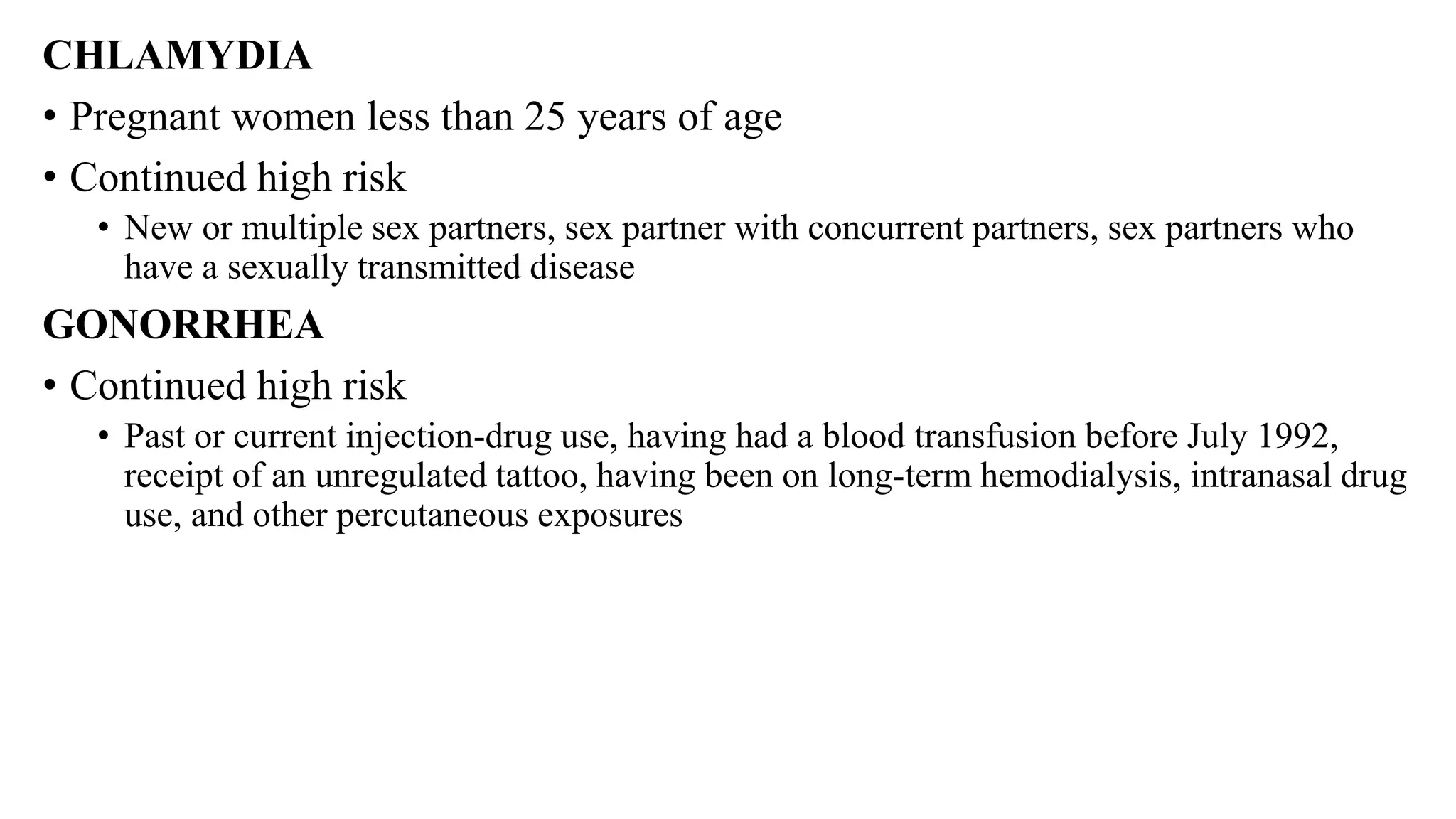 CHLAMYDIA

• Pregnant women less than 25 years of age

• Continued high risk

• New or multiple sex partners, sex partner with concurrent partners, sex partners who have a sexually transmitted disease

GONORRHEA

• Continued high risk

• Past or current injection-drug use, having had a blood transfusion before July 1992, receipt of an unregulated tattoo, having been on long-term hemodialysis, intranasal drug use, and other percutaneous exposures